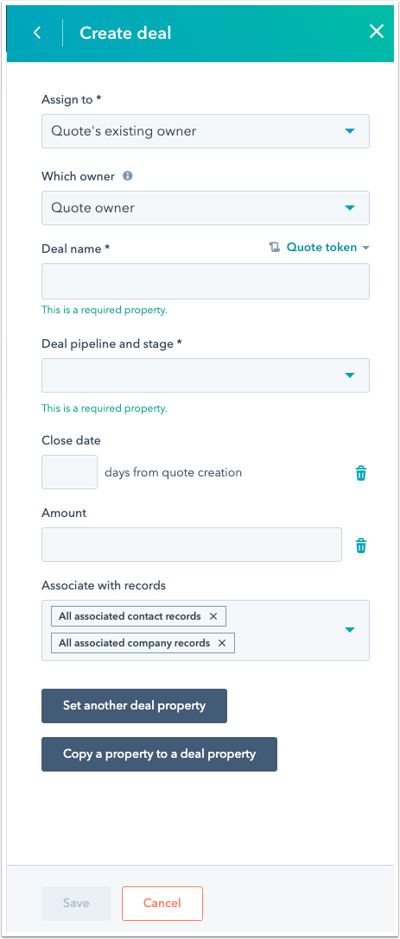 Create deal

Assign to *

Quote's existing owner

Which owner

Quote owner

Deal name *

Quote token

This is a required property.

Deal pipeline and stage *

This is a required property.

Close date

days from quote creation

Amount

Associate with records

All associated contact records ×

All associated company records ×

Set another deal property

Copy a property to a deal property

Save

Cancel